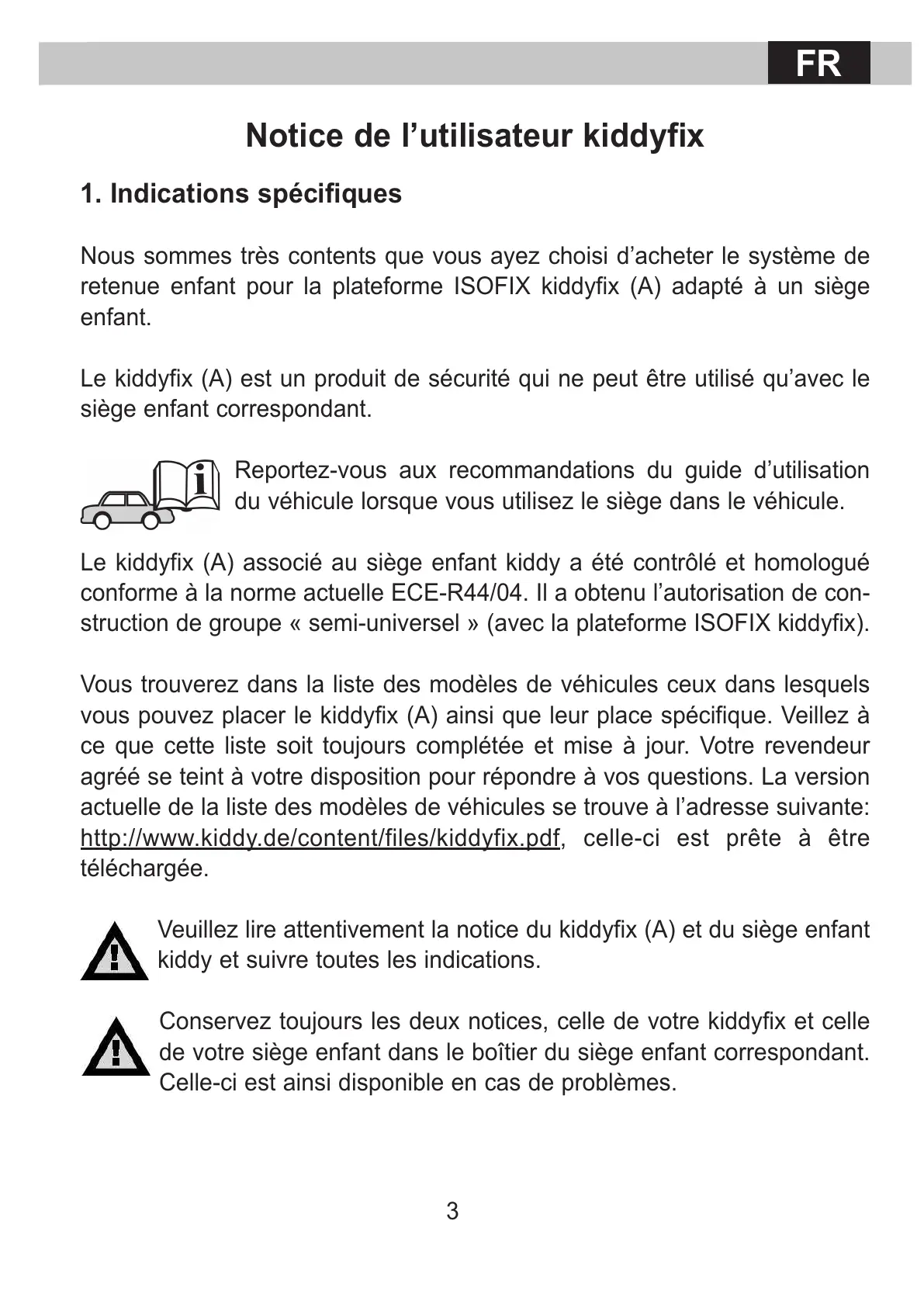 FR

Notice de l’utilisateur kiddyfix

1. Indications spécifiques

Nous sommes très contents que vous ayez choisi d’acheter le système de retenue enfant pour la plateforme ISOFIX kiddyfix (A) adapté à un siège enfant.

Le kiddyfix (A) est un produit de sécurité qui ne peut être utilisé qu’avec le siège enfant correspondant.

i

Reportez-vous aux recommandations du guide d’utilisation du véhicule lorsque vous utilisez le siège dans le véhicule.

Le kiddyfix (A) associé au siège enfant kiddy a été contrôlé et homologué conforme à la norme actuelle ECE-R44/04. Il a obtenu l’autorisation de construction de groupe « semi-universel » (avec la plateforme ISOFIX kiddyfix).

Vous trouverez dans la liste des modèles de véhicules ceux dans lesquels vous pouvez placer le kiddyfix (A) ainsi que leur place spécifique. Veillez à ce que cette liste soit toujours complétée et mise à jour. Votre revendeur agréé se teint à votre disposition pour répondre à vos questions. La version actuelle de la liste des modèles de véhicules se trouve à l’adresse suivante: http://www.kiddy.de/content/files/kiddyfix.pdf, celle-ci est prête à être téléchargée.

Veuillez lire attentivement la notice du kiddyfix (A) et du siège enfant kiddy et suivre toutes les indications.

Conservez toujours les deux notices, celle de votre kiddyfix et celle de votre siège enfant dans le boîtier du siège enfant correspondant. Celle-ci est ainsi disponible en cas de problèmes.

3